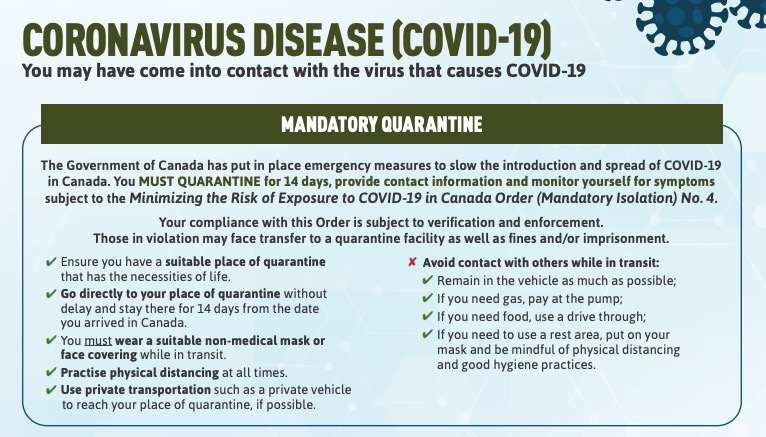 CORONAVIRUS DISEASE (COVID-19)
You may have come into contact with the virus that causes COVID-19

MANDATORY QUARANTINE

The Government of Canada has put in place emergency measures to slow the introduction and spread of COVID-19 in Canada. You MUST QUARANTINE for 14 days, provide contact information and monitor yourself for symptoms subject to the Minimizing the Risk of Exposure to COVID-19 in Canada Order (Mandatory Isolation) No. 4.

Your compliance with this Order is subject to verification and enforcement.
Those in violation may face transfer to a quarantine facility as well as fines and/or imprisonment.

✔ Ensure you have a suitable place of quarantine that has the necessities of life.
✔ Go directly to your place of quarantine without delay and stay there for 14 days from the date you arrived in Canada.
✔ You must wear a suitable non-medical mask or face covering while in transit.
✔ Practise physical distancing at all times.
✔ Use private transportation such as a private vehicle to reach your place of quarantine, if possible.

✘ Avoid contact with others while in transit:
✔ Remain in the vehicle as much as possible;
✔ If you need gas, pay at the pump;
✔ If you need food, use a drive through;
✔ If you need to use a rest area, put on your mask and be mindful of physical distancing and good hygiene practices.